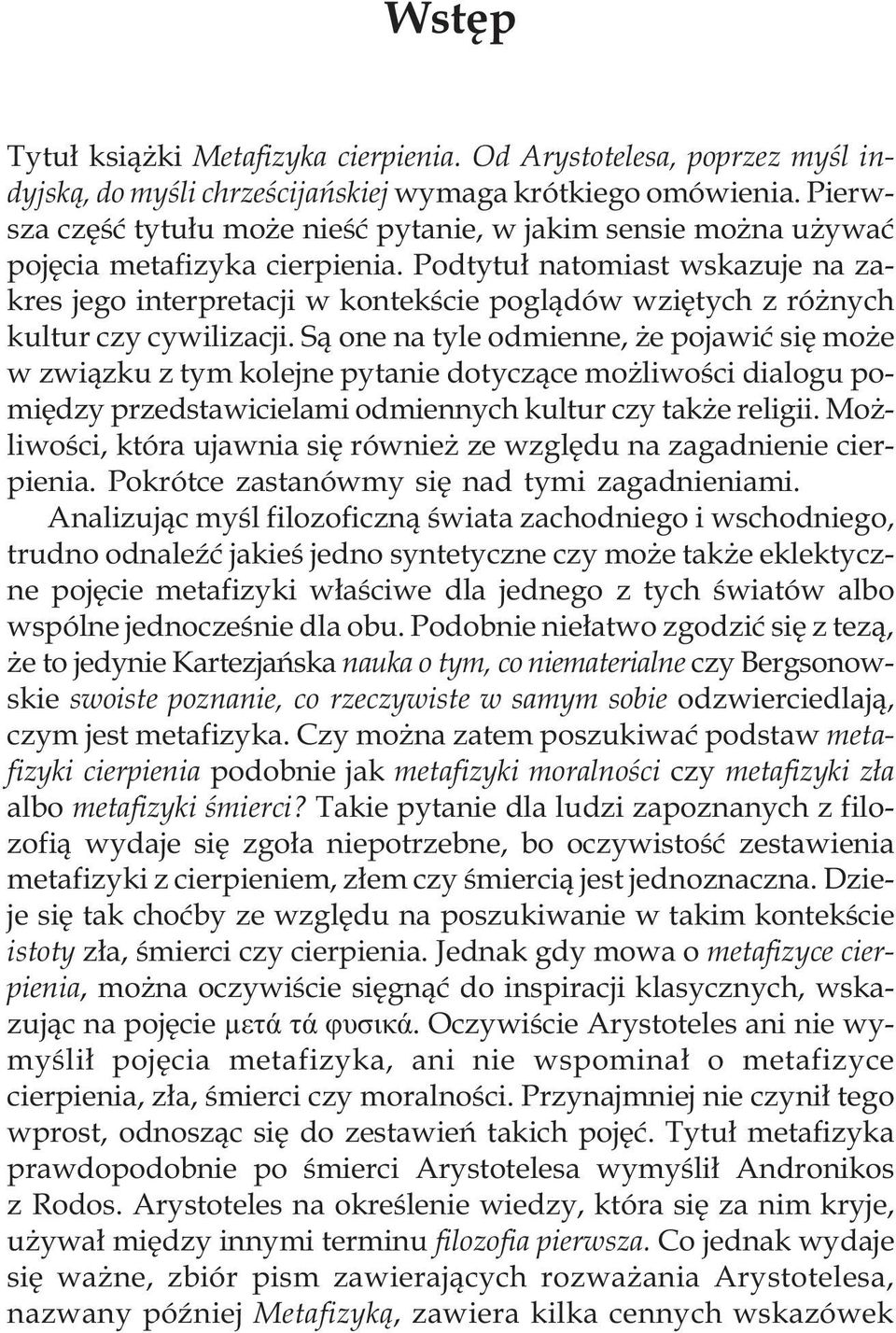 Wstęp

Tytuł książki Metafizyka cierpienia. Od Arystotelesa, poprzez myśl indyjską, do myśli chrześcijańskiej wymaga krótkiego omówienia. Pierwsza część tytułu może nieść pytanie, w jakim sensie można używać pojęcia metafizyka cierpienia. Podtytuł natomiast wskazuje na zakres jego interpretacji w kontekście poglądów wziętych z różnych kultur czy cywilizacji. Są one na tyle odmienne, że pojawić się może w związku z tym kolejne pytanie dotyczące możliwości dialogu pomiędzy przedstawicielami odmiennych kultur czy także religii. Możliwości, która ujawnia się również ze względu na zagadnienie cierpienia. Pokrótce zastanówmy się nad tymi zagadnieniami.

Analizując myśl filozoficzną świata zachodniego i wschodniego, trudno odnaleźć jakieś jedno syntetyczne czy może także eklektyczne pojęcie metafizyki właściwe dla jednego z tych światów albo wspólne jednocześnie dla obu. Podobnie niełatwo zgodzić się z tezą, że to jedynie Kartezjańska nauka o tym, co niematerialne czy Bergsonowskie swoiste poznanie, co rzeczywiste w samym sobie odzwierciedlają, czym jest metafizyka. Czy można zatem poszukiwać podstaw metafizyki cierpienia podobnie jak metafizyki moralności czy metafizyki zła albo metafizyki śmierci? Takie pytanie dla ludzi zapoznanych z filozofią wydaje się zgoła niepotrzebne, bo oczywistość zestawienia metafizyki z cierpieniem, złem czy śmiercią jest jednoznaczna. Dzieje się tak choćby ze względu na poszukiwanie w takim kontekście istoty zła, śmierci czy cierpienia. Jednak gdy mowa o metafizyce cierpienia, można oczywiście sięgnąć do inspiracji klasycznych, wskazując na pojęcie μετά τά φυσικά. Oczywiście Arystoteles ani nie wymyślił pojęcia metafizyka, ani nie wspominał o metafizyce cierpienia, zła, śmierci czy moralności. Przynajmniej nie czynił tego wprost, odnosząc się do zestawień takich pojęć. Tytuł metafizyka prawdopodobnie po śmierci Arystotelesa wymyślił Andronikos z Rodos. Arystoteles na określenie wiedzy, która się za nim kryje, używał między innymi terminu filozofia pierwsza. Co jednak wydaje się ważne, zbiór pism zawierających rozważania Arystotelesa, nazwany później Metafizyką, zawiera kilka cennych wskazówek